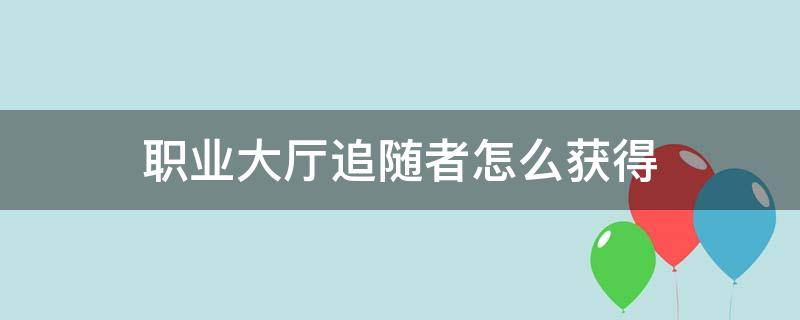 职业大厅追随者怎么获得